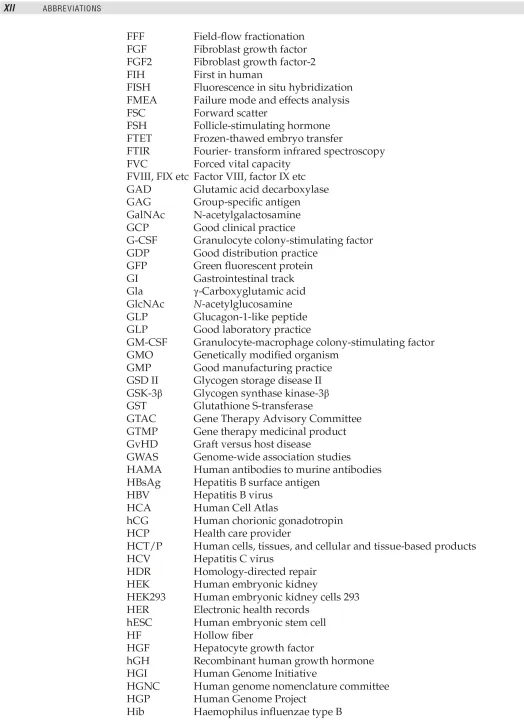 XII ABBREVIATIONS

| | |
|---|---|
| FFF | Field-flow fractionation |
| FGF | Fibroblast growth factor |
| FGF2 | Fibroblast growth factor-2 |
| FIH | First in human |
| FISH | Fluorescence in situ hybridization |
| FMEA | Failure mode and effects analysis |
| FSC | Forward scatter |
| FSH | Follicle-stimulating hormone |
| FTET | Frozen-thawed embryo transfer |
| FTIR | Fourier- transform infrared spectroscopy |
| FVC | Forced vital capacity |
| FVIII, FIX etc | Factor VIII, factor IX etc |
| GAD | Glutamic acid decarboxylase |
| GAG | Group-specific antigen |
| GalNAc | N-acetylgalactosamine |
| GCP | Good clinical practice |
| G-CSF | Granulocyte colony-stimulating factor |
| GDP | Good distribution practice |
| GFP | Green fluorescent protein |
| GI | Gastrointestinal track |
| Gla | γ-Carboxyglutamic acid |
| GlcNAc | N-acetylglucosamine |
| GLP | Glucagon-1-like peptide |
| GLP | Good laboratory practice |
| GM-CSF | Granulocyte-macrophage colony-stimulating factor |
| GMO | Genetically modified organism |
| GMP | Good manufacturing practice |
| GSD II | Glycogen storage disease II |
| GSK-3β | Glycogen synthase kinase-3β |
| GST | Glutathione S-transferase |
| GTAC | Gene Therapy Advisory Committee |
| GTMP | Gene therapy medicinal product |
| GvHD | Graft versus host disease |
| GWAS | Genome-wide association studies |
| HAMA | Human antibodies to murine antibodies |
| HBsAg | Hepatitis B surface antigen |
| HBV | Hepatitis B virus |
| HCA | Human Cell Atlas |
| hCG | Human chorionic gonadotropin |
| HCP | Health care provider |
| HCT/P | Human cells, tissues, and cellular and tissue-based products |
| HCV | Hepatitis C virus |
| HDR | Homology-directed repair |
| HEK | Human embryonic kidney |
| HEK293 | Human embryonic kidney cells 293 |
| HER | Electronic health records |
| hESC | Human embryonic stem cell |
| HF | Hollow fiber |
| HGF | Hepatocyte growth factor |
| hGH | Recombinant human growth hormone |
| HGI | Human Genome Initiative |
| HGNC | Human genome nomenclature committee |
| HGP | Human Genome Project |
| Hib | Haemophilus influenzae type B |